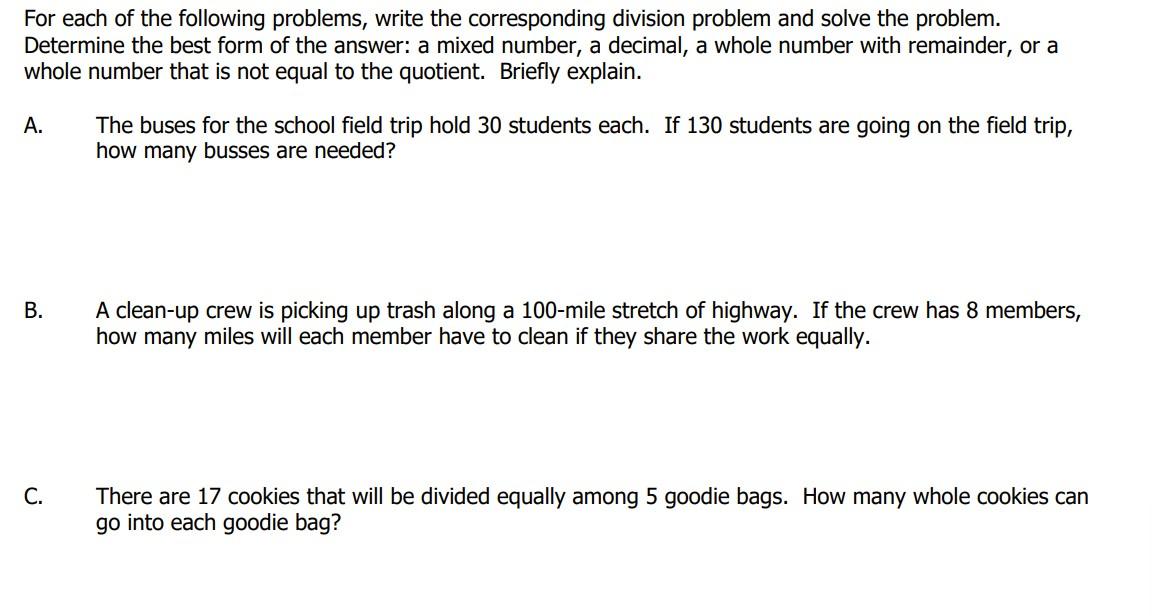 For each of the following problems, write the corresponding division problem and solve the problem. Determine the best form of the answer: a mixed number, a decimal, a whole number with remainder, or a whole number that is not equal to the quotient. Briefly explain.

A. The buses for the school field trip hold 30 students each. If 130 students are going on the field trip, how many busses are needed?

B. A clean-up crew is picking up trash along a 100-mile stretch of highway. If the crew has 8 members, how many miles will each member have to clean if they share the work equally.

C. There are 17 cookies that will be divided equally among 5 goodie bags. How many whole cookies can go into each goodie bag?